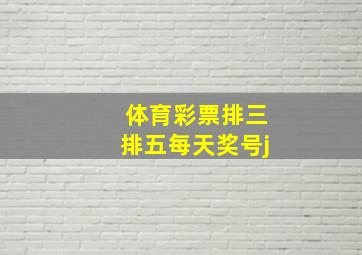 体育彩票排三
排五每天奖号j